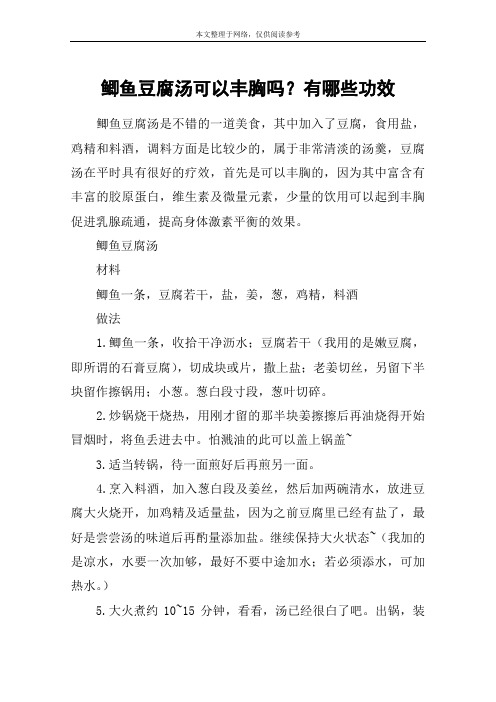 本文整理于网络，仅供阅读参考

鲫鱼豆腐汤可以丰胸吗？有哪些功效

鲫鱼豆腐汤是不错的一道美食，其中加入了豆腐，食用盐，鸡精和料酒，调料方面是比较少的，属于非常清淡的汤羹，豆腐汤在平时具有很好的疗效，首先是可以丰胸的，因为其中富含有丰富的胶原蛋白，维生素及微量元素，少量的饮用可以起到丰胸促进乳腺疏通，提高身体激素平衡的效果。

鲫鱼豆腐汤

材料

鲫鱼一条，豆腐若干，盐，姜，葱，鸡精，料酒

做法

1.鲫鱼一条，收拾干净沥水；豆腐若干（我用的是嫩豆腐，即所谓的石膏豆腐），切成块或片，撒上盐；老姜切丝，另留下半块留作擦锅用；小葱。葱白段寸段，葱叶切碎。

2.炒锅烧干烧热，用刚才留的那半块姜擦擦后再油烧得开始冒烟时，将鱼丢进去中。怕溅油的此可以盖上锅盖~

3.适当转锅，待一面煎好后再煎另一面。

4.烹入料酒，加入葱白段及姜丝，然后加两碗清水，放进豆腐大火烧开，加鸡精及适量盐，因为之前豆腐里已经有盐了，最好是尝尝汤的味道后再酌量添加盐。继续保持大火状态~（我加的是凉水，水要一次加够，最好不要中途加水；若必须添水，可加热水。）

5.大火煮约 10~15 分钟，看看，汤已经很白了吧。出锅，装